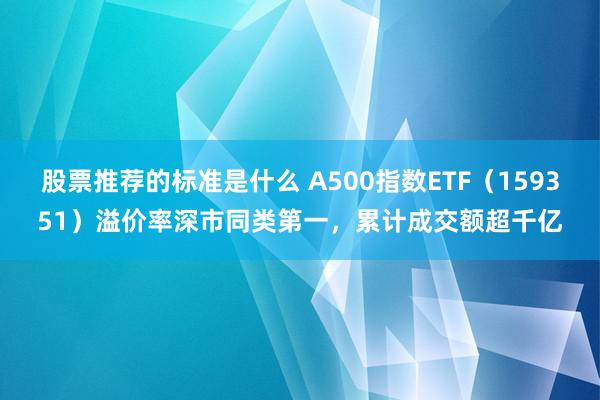 股票推荐的标准是什么 A500指数ETF（159351）溢价率深市同类第一，累计成交额超千亿